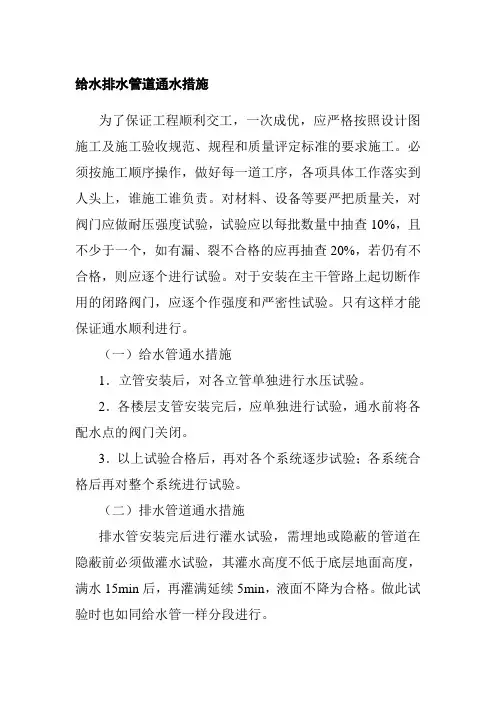 给水排水管道通水措施

为了保证工程顺利交工，一次成优，应严格按照设计图施工及施工验收规范、规程和质量评定标准的要求施工。必须按施工顺序操作，做好每一道工序，各项具体工作落实到人头上，谁施工谁负责。对材料、设备等要严把质量关，对阀门应做耐压强度试验，试验应以每批数量中抽查 10%，且不少于一个，如有漏、裂不合格的应再抽查 20%，若仍有不合格，则应逐个进行试验。对于安装在主干管路上起切断作用的闭路阀门，应逐个作强度和严密性试验。只有这样才能保证通水顺利进行。

（一）给水管通水措施

1．立管安装后，对各立管单独进行水压试验。

2．各楼层支管安装完后，应单独进行试验，通水前将各配水点的阀门关闭。

3．以上试验合格后，再对各个系统逐步试验；各系统合格后再对整个系统进行试验。

（二）排水管道通水措施

排水管安装完后进行灌水试验，需埋地或隐蔽的管道在隐蔽前必须做灌水试验，其灌水高度不低于底层地面高度，满水 15min 后，再灌满延续 5min，液面不降为合格。做此试验时也如同给水管一样分段进行。